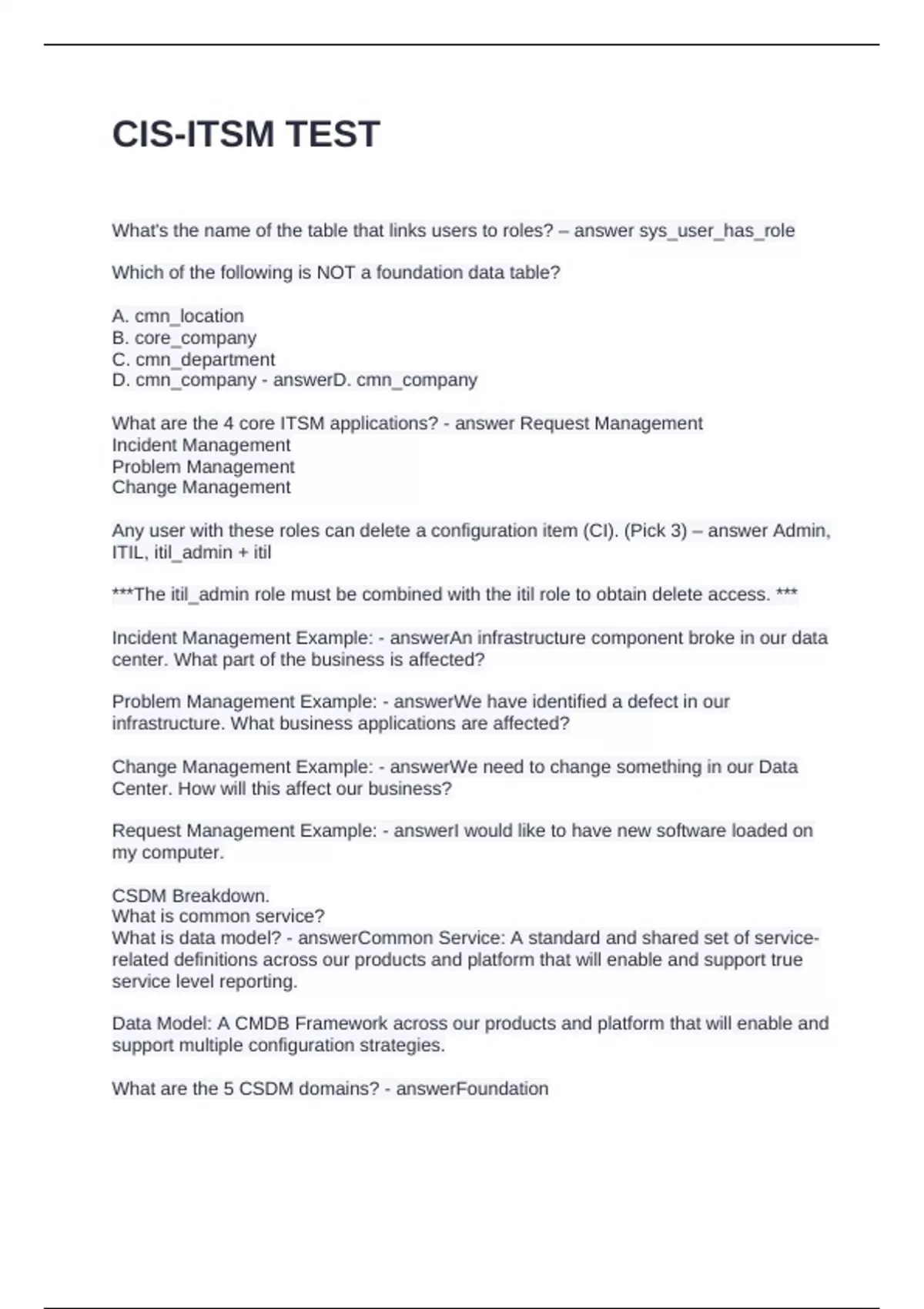 CIS-ITSM TEST

What's the name of the table that links users to roles? – answer sys_user_has_role

Which of the following is NOT a foundation data table?

A. cmn_location
B. core_company
C. cmn_department
D. cmn_company - answerD. cmn_company

What are the 4 core ITSM applications? - answer Request Management
Incident Management
Problem Management
Change Management

Any user with these roles can delete a configuration item (CI). (Pick 3) – answer Admin, ITIL, itil_admin + itil

***The itil_admin role must be combined with the itil role to obtain delete access. ***

Incident Management Example: - answerAn infrastructure component broke in our data center. What part of the business is affected?

Problem Management Example: - answerWe have identified a defect in our infrastructure. What business applications are affected?

Change Management Example: - answerWe need to change something in our Data Center. How will this affect our business?

Request Management Example: - answerI would like to have new software loaded on my computer.

CSDM Breakdown.
What is common service?
What is data model? - answerCommon Service: A standard and shared set of service-related definitions across our products and platform that will enable and support true service level reporting.

Data Model: A CMDB Framework across our products and platform that will enable and support multiple configuration strategies.

What are the 5 CSDM domains? - answerFoundation